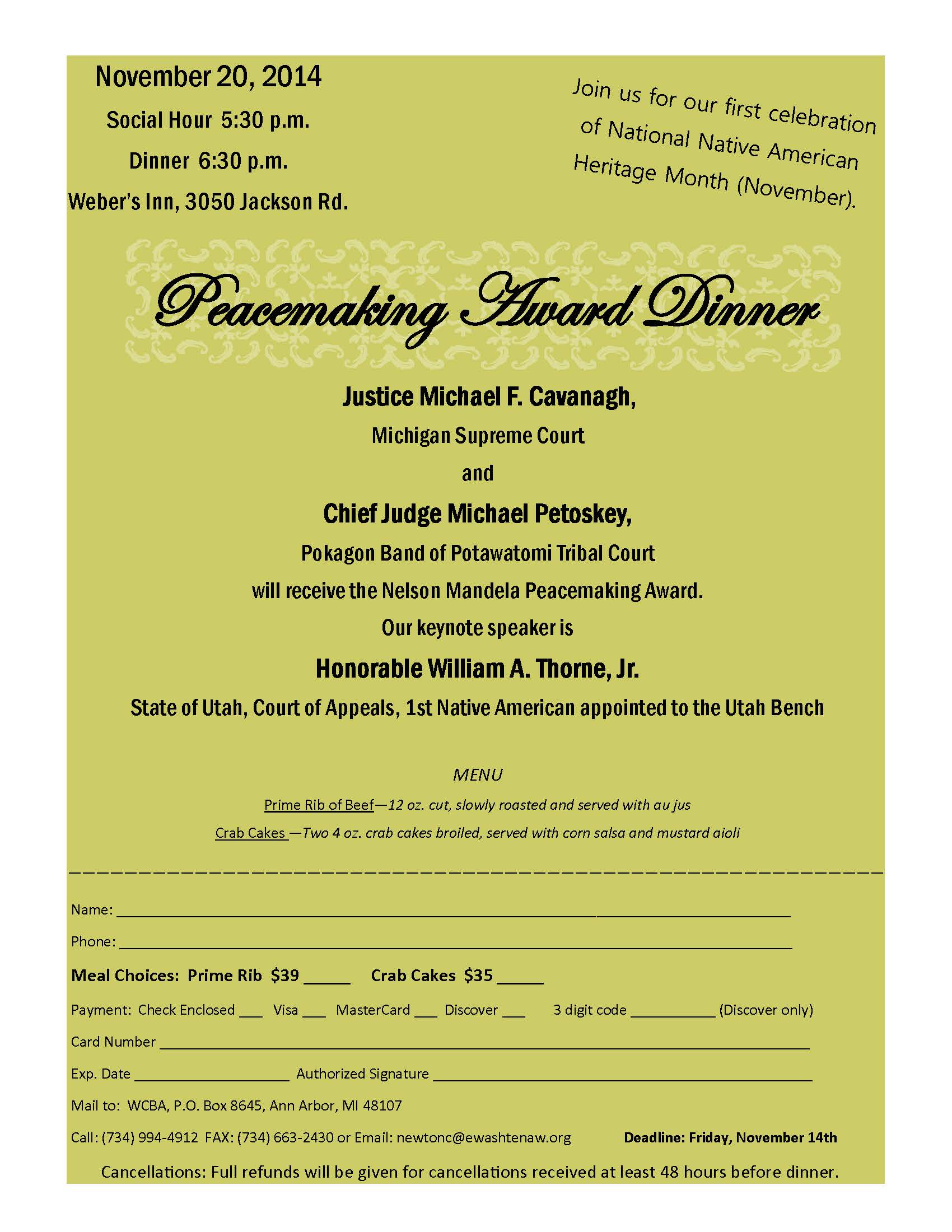 November 20, 2014

Social Hour 5:30 p.m.

Dinner 6:30 p.m.

Weber's Inn, 3050 Jackson Rd.

Join us for our first celebration of National Native American Heritage Month (November).

Peacemaking Award Dinner

Justice Michael F. Cavanagh,

Michigan Supreme Court

and

Chief Judge Michael Petoskey,

Pokagon Band of Potawatomi Tribal Court

will receive the Nelson Mandela Peacemaking Award.

Our keynote speaker is

Honorable William A. Thorne, Jr.

State of Utah, Court of Appeals, 1st Native American appointed to the Utah Bench

MENU

Prime Rib of Beef—12 oz. cut, slowly roasted and served with au jus

Crab Cakes —Two 4 oz. crab cakes broiled, served with corn salsa and mustard aioli

Name: ____

Phone: ____

Meal Choices: Prime Rib $39 ____ Crab Cakes $35 ____

Payment: Check Enclosed ____ Visa ____ MasterCard ____ Discover ____ 3 digit code ____ (Discover only)

Card Number ____

Exp. Date ____ Authorized Signature ____

Mail to: WCBA, P.O. Box 8645, Ann Arbor, MI 48107

Call: (734) 994-4912 FAX: (734) 663-2430 or Email: newtonc@ewashtenaw.org Deadline: Friday, November 14th

Cancellations: Full refunds will be given for cancellations received at least 48 hours before dinner.